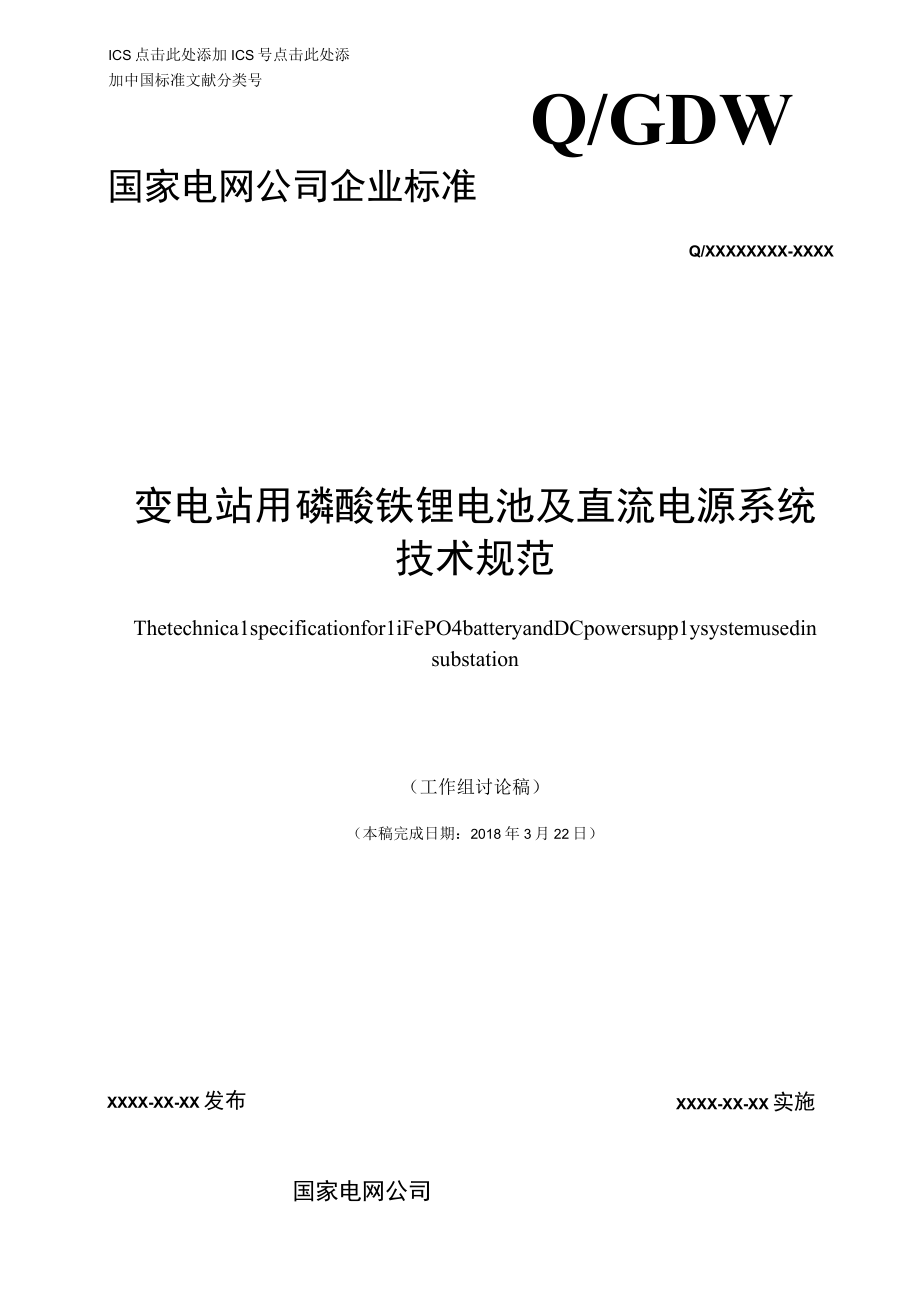 ICS 点击此处添加 ICS 号点击此处添加中国标准文献分类号

Q/GDW

国家电网公司企业标准

Q/XXXXXXXX-XXXX

变电站用磷酸铁锂电池及直流电源系统技术规范

Thetechnica1specificationfor1iFePO4batteryandDCpowersupp1ysystemusedin substation

（工作组讨论稿）

（本稿完成日期：2018 年 3 月 22 日）

XXXX-XX-XX 发布

XXXX-XX-XX 实施

国家电网公司